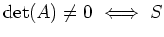 $\det(A) \neq 0 \iff S$